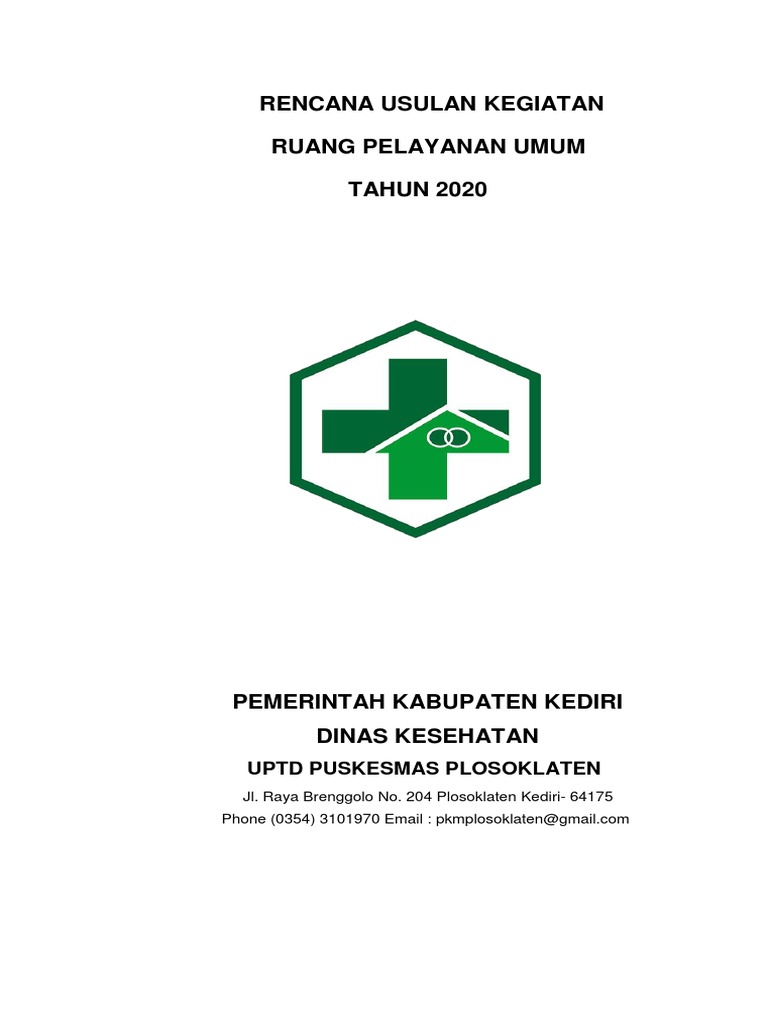 RENCANA USULAN KEGIATAN

RUANG PELAYANAN UMUM

TAHUN 2020

PEMERINTAH KABUPATEN KEDIRI

DINAS KESEHATAN

UPTD PUSKESMAS PLOSOKLATEN

Jl. Raya Brenggolo No. 204 Plosoklaten Kediri- 64175
Phone (0354) 3101970 Email : pkmplosoklaten@gmail.com